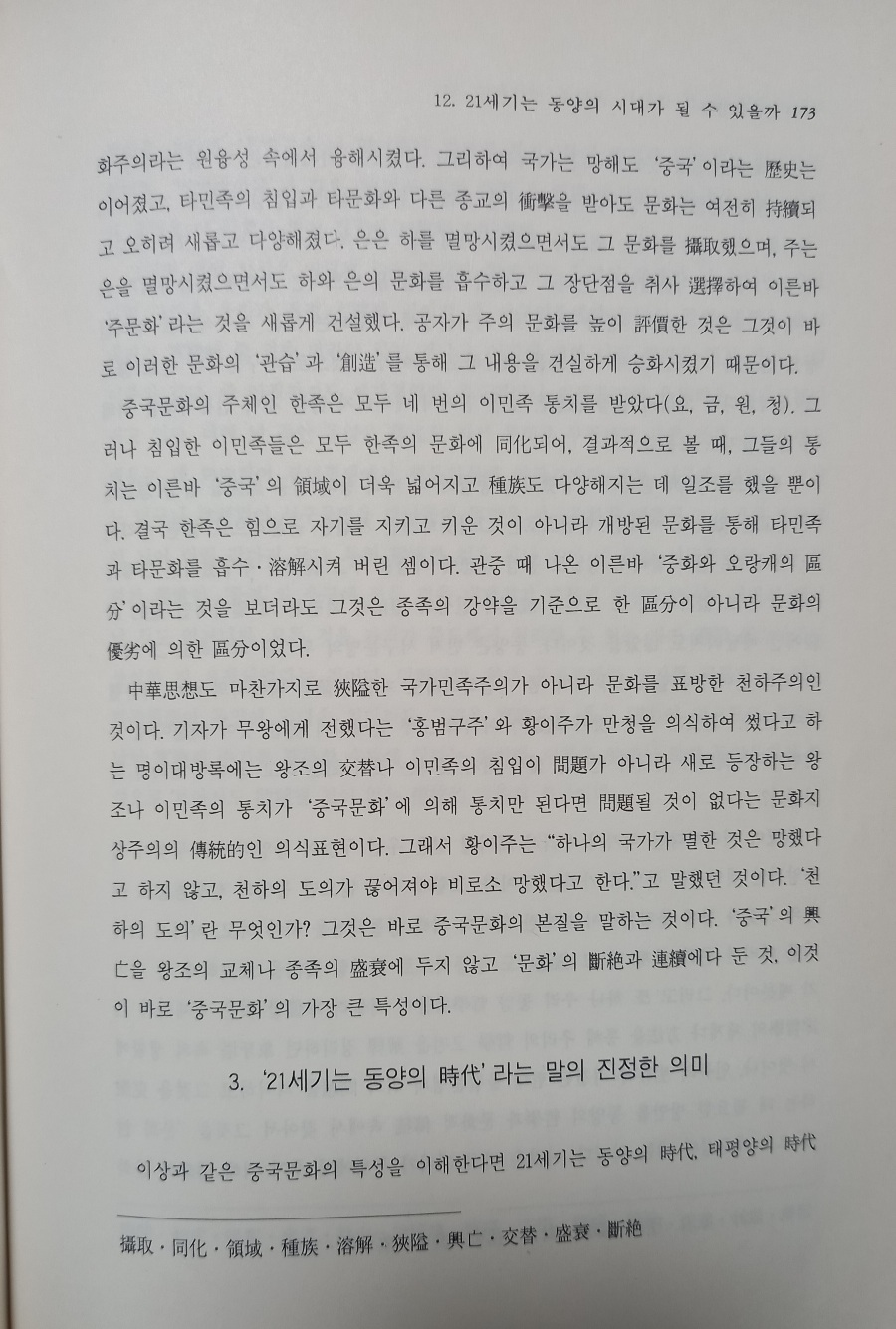 12. 21세기는 동양의 시대가 될 수 있을까 173

화주의라는 원융성 속에서 융해시켰다. 그리하여 국가는 망해도 '중국'이라는 歷史는 이어졌고, 타민족의 침입과 타문화와 다른 종교의 衝擊을 받아도 문화는 여전히 持續되고 오히려 새롭고 다양해졌다. 은은 하를 멸망시켰으면서도 그 문화를 攝取했으며, 주는 은을 멸망시켰으면서도 하와 은의 문화를 흡수하고 그 장단점을 취사 選擇하여 이른바 '주문화'라는 것을 새롭게 건설했다. 공자가 주의 문화를 높이 評價한 것은 그것이 바로 이러한 문화의 '관습'과 '創造'를 통해 그 내용을 건실하게 승화시켰기 때문이다.

중국문화의 주체인 한족은 모두 네 번의 이민족 통치를 받았다(요, 금, 원, 청). 그러나 침입한 이민족들은 모두 한족의 문화에 同化되어, 결과적으로 볼 때, 그들의 통치는 이른바 '중국'의 領域이 더욱 넓어지고 種族도 다양해지는 데 일조를 했을 뿐이다. 결국 한족은 힘으로 자기를 지키고 키운 것이 아니라 개방된 문화를 통해 타민족과 타문화를 흡수·溶解시켜 버린 셈이다. 관중 때 나온 이른바 '중화와 오랑캐의 區分'이라는 것을 보더라도 그것은 종족의 강약을 기준으로 한 區分이 아니라 문화의 優劣에 의한 區分이었다.

中華思想도 마찬가지로 狹隘한 국가민족주의가 아니라 문화를 표방한 천하주의인 것이다. 기자가 무왕에게 전했다는 '홍범구주'와 황이주가 만청을 의식하여 썼다고 하는 명이대방록에는 왕조의 交替나 이민족의 침입이 問題가 아니라 새로 등장하는 왕조나 이민족의 통치가 '중국문화'에 의해 통치만 된다면 問題될 것이 없다는 문화지상주의의 傳統的인 의식표현이다. 그래서 황이주는 "하나의 국가가 멸한 것은 망했다고 하지 않고, 천하의 도의가 끊어져야 비로소 망했다고 한다."고 말했던 것이다. '천하의 도의'란 무엇인가? 그것은 바로 중국문화의 본질을 말하는 것이다. '중국'의 興亡을 왕조의 교체나 종족의 盛衰에 두지 않고 '문화'의 斷絶과 連續에다 둔 것, 이것이 바로 '중국문화'의 가장 큰 특성이다.

3. '21세기는 동양의 時代'라는 말의 진정한 의미

이상과 같은 중국문화의 특성을 이해한다면 21세기는 동양의 時代, 태평양의 時代

攝取·同化·領域·種族·溶解·狹隘·興亡·交替·盛衰·斷絶